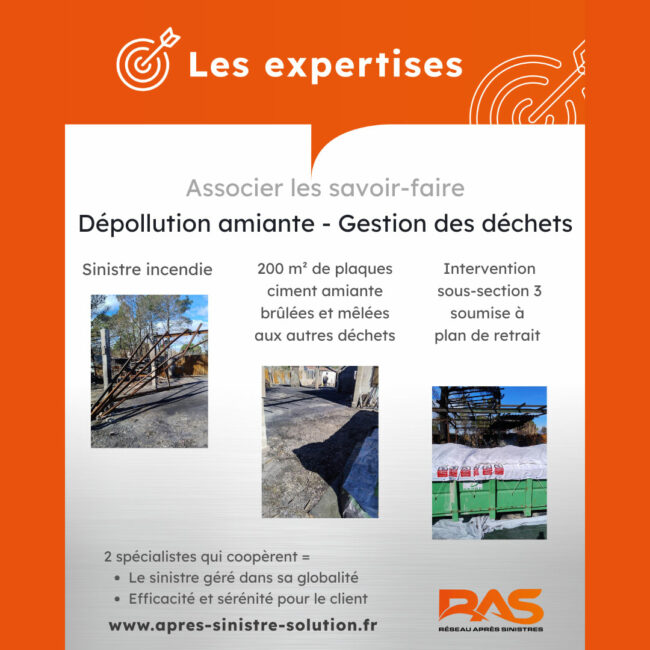 Les expertises

Associer les savoir-faire

Dépollution amiante - Gestion des déchets

Sinistre incendie

200 m² de plaques ciment amiante brûlées et mêlées aux autres déchets

Intervention sous-section 3 soumise à plan de retrait

2 spécialistes qui coopèrent =
• Le sinistre géré dans sa globalité
• Efficacité et sérénité pour le client

www.apres-sinistre-solution.fr

RAS
RÉSEAU APRÈS SINISTRES